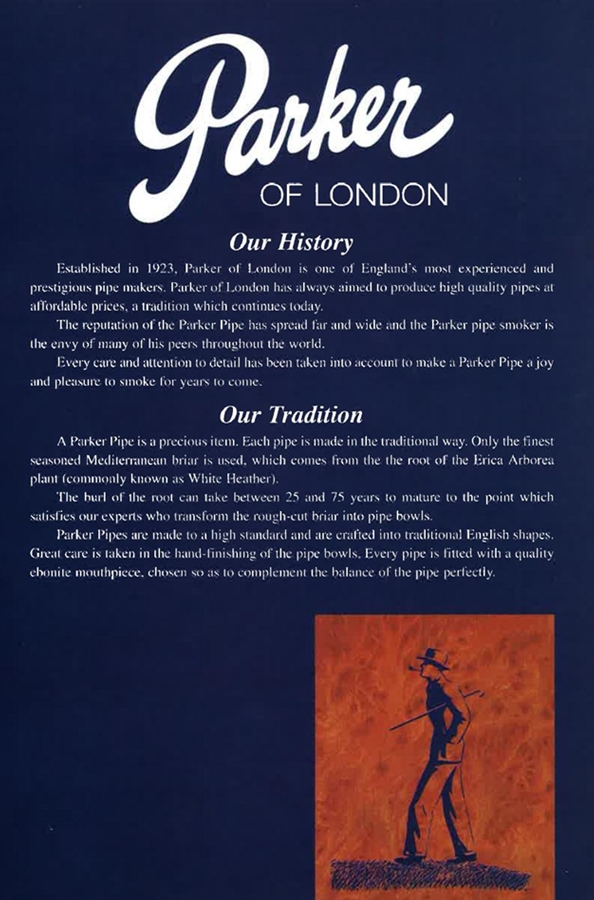 Parker
OF LONDON

Our History

Established in 1923, Parker of London is one of England's most experienced and prestigious pipe makers. Parker of London has always aimed to produce high quality pipes at affordable prices, a tradition which continues today.

The reputation of the Parker Pipe has spread far and wide and the Parker pipe smoker is the envy of many of his peers throughout the world.

Every care and attention to detail has been taken into account to make a Parker Pipe a joy and pleasure to smoke for years to come.

Our Tradition

A Parker Pipe is a precious item. Each pipe is made in the traditional way. Only the finest seasoned Mediterranean briar is used, which comes from the the root of the Erica Arborea plant (commonly known as White Heather).

The burl of the root can take between 25 and 75 years to mature to the point which satisfies our experts who transform the rough-cut briar into pipe bowls.

Parker Pipes are made to a high standard and are crafted into traditional English shapes. Great care is taken in the hand-finishing of the pipe bowls. Every pipe is fitted with a quality ebonite mouthpiece, chosen so as to complement the balance of the pipe perfectly.